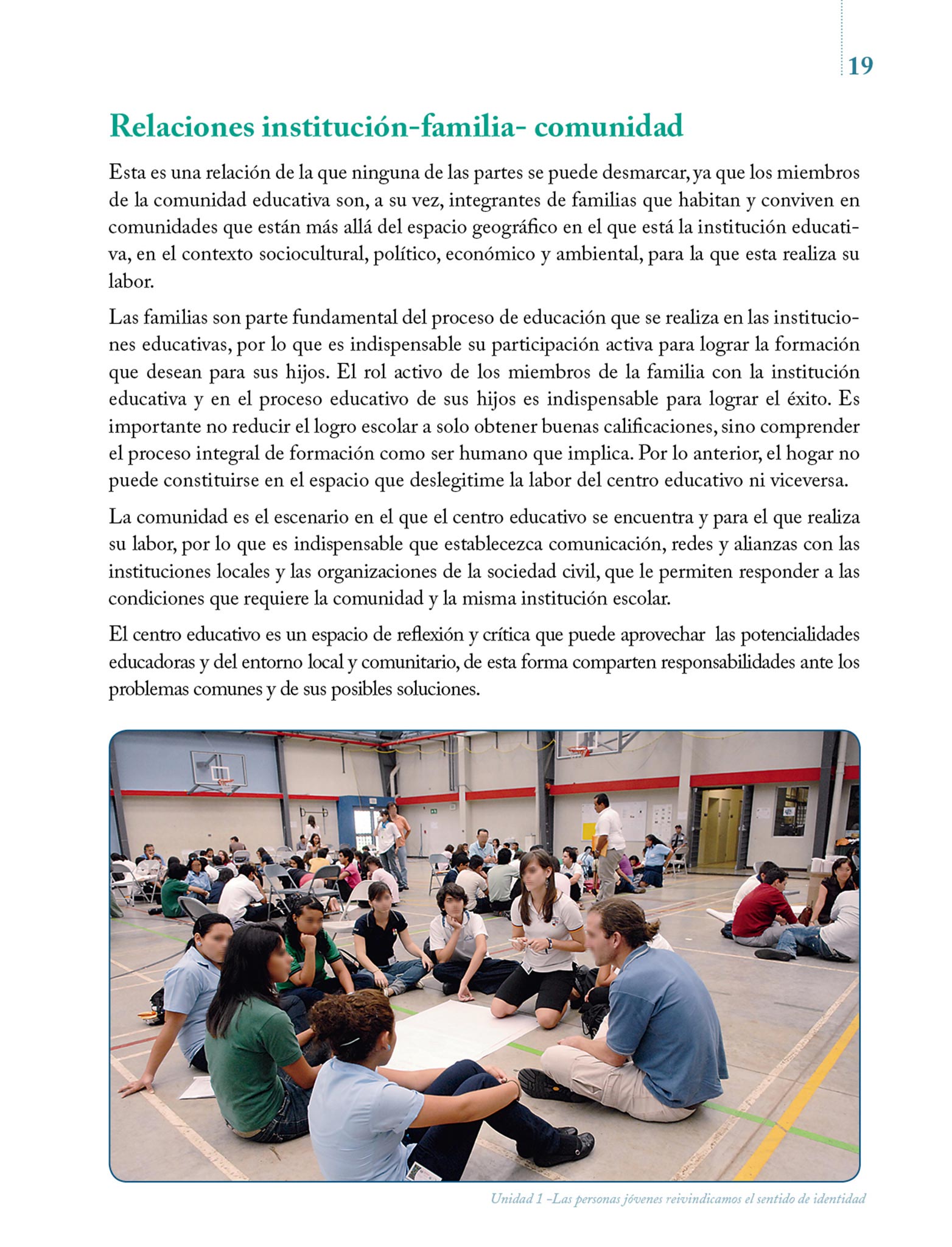 19

Relaciones institución-familia- comunidad

Esta es una relación de la que ninguna de las partes se puede desmarcar, ya que los miembros de la comunidad educativa son, a su vez, integrantes de familias que habitan y conviven en comunidades que están más allá del espacio geográfico en el que está la institución educativa, en el contexto sociocultural, político, económico y ambiental, para la que esta realiza su labor.

Las familias son parte fundamental del proceso de educación que se realiza en las instituciones educativas, por lo que es indispensable su participación activa para lograr la formación que desean para sus hijos. El rol activo de los miembros de la familia con la institución educativa y en el proceso educativo de sus hijos es indispensable para lograr el éxito. Es importante no reducir el logro escolar a solo obtener buenas calificaciones, sino comprender el proceso integral de formación como ser humano que implica. Por lo anterior, el hogar no puede constituirse en el espacio que deslegitime la labor del centro educativo ni viceversa.

La comunidad es el escenario en el que el centro educativo se encuentra y para el que realiza su labor, por lo que es indispensable que establecezca comunicación, redes y alianzas con las instituciones locales y las organizaciones de la sociedad civil, que le permiten responder a las condiciones que requiere la comunidad y la misma institución escolar.

El centro educativo es un espacio de reflexión y crítica que puede aprovechar las potencialidades educadoras y del entorno local y comunitario, de esta forma comparten responsabilidades ante los problemas comunes y de sus posibles soluciones.

Unidad 1 –Las personas jóvenes reivindicamos el sentido de identidad